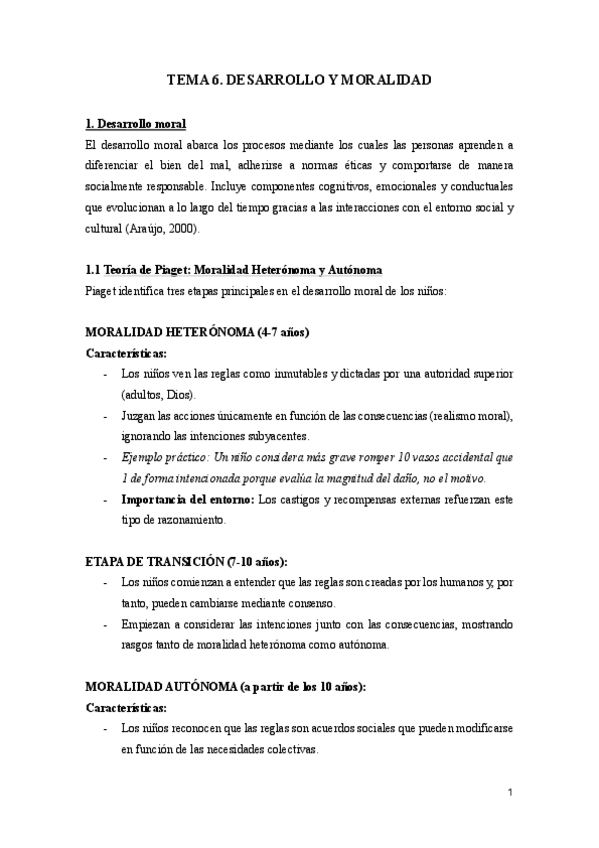 TEMA 6. DESARROLLO Y MORALIDAD

1. Desarrollo moral

El desarrollo moral abarca los procesos mediante los cuales las personas aprenden a diferenciar el bien del mal, adherirse a normas éticas y comportarse de manera socialmente responsable. Incluye componentes cognitivos, emocionales y conductuales que evolucionan a lo largo del tiempo gracias a las interacciones con el entorno social y cultural (Araújo, 2000).

1.1 Teoría de Piaget: Moralidad Heterónoma y Autónoma

Piaget identifica tres etapas principales en el desarrollo moral de los niños:

MORALIDAD HETERÓNOMA (4-7 años)

Características:

- Los niños ven las reglas como inmutables y dictadas por una autoridad superior (adultos, Dios).
- Juzgan las acciones únicamente en función de las consecuencias (realismo moral), ignorando las intenciones subyacentes.
- Ejemplo práctico: Un niño considera más grave romper 10 vasos accidental que 1 de forma intencionada porque evalúa la magnitud del daño, no el motivo.
- Importancia del entorno: Los castigos y recompensas externas refuerzan este tipo de razonamiento.

ETAPA DE TRANSICIÓN (7-10 años):

- Los niños comienzan a entender que las reglas son creadas por los humanos y, por tanto, pueden cambiarse mediante consenso.
- Empiezan a considerar las intenciones junto con las consecuencias, mostrando rasgos tanto de moralidad heterónoma como autónoma.

MORALIDAD AUTÓNOMA (a partir de los 10 años):

Características:

- Los niños reconocen que las reglas son acuerdos sociales que pueden modificarse en función de las necesidades colectivas.

1